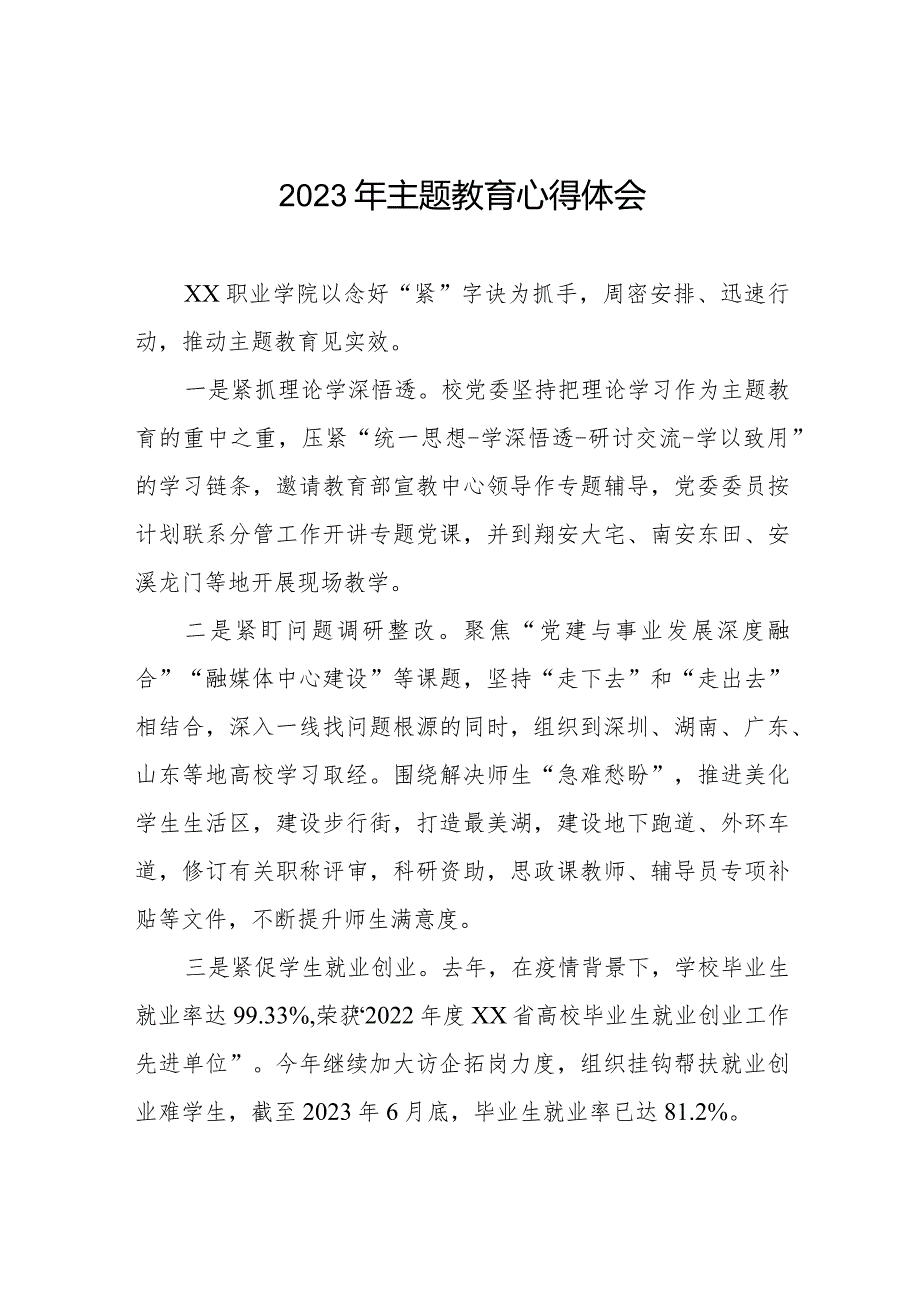 2023年主题教育心得体会

XX职业学院以念好“紧”字诀为抓手，周密安排、迅速行动，推动主题教育见实效。

一是紧抓理论学深悟透。校党委坚持把理论学习作为主题教育的重中之重，压紧“统一思想-学深悟透-研讨交流-学以致用”的学习链条，邀请教育部宣教中心领导作专题辅导，党委委员按计划联系分管工作开讲专题党课，并到翔安大宅、南安东田、安溪龙门等地开展现场教学。

二是紧盯问题调研整改。聚焦“党建与事业发展深度融合”“融媒体中心建设”等课题，坚持“走下去”和“走出去”相结合，深入一线找问题根源的同时，组织到深圳、湖南、广东、山东等地高校学习取经。围绕解决师生“急难愁盼”，推进美化学生生活区，建设步行街，打造最美湖，建设地下跑道、外环车道，修订有关职称评审，科研资助，思政课教师、辅导员专项补贴等文件，不断提升师生满意度。

三是紧促学生就业创业。去年，在疫情背景下，学校毕业生就业率达99.33%,荣获‘2022年度XX省高校毕业生就业创业工作先进单位”。今年继续加大访企拓岗力度，组织挂钩帮扶就业创业难学生，截至2023年6月底，毕业生就业率已达81.2%。